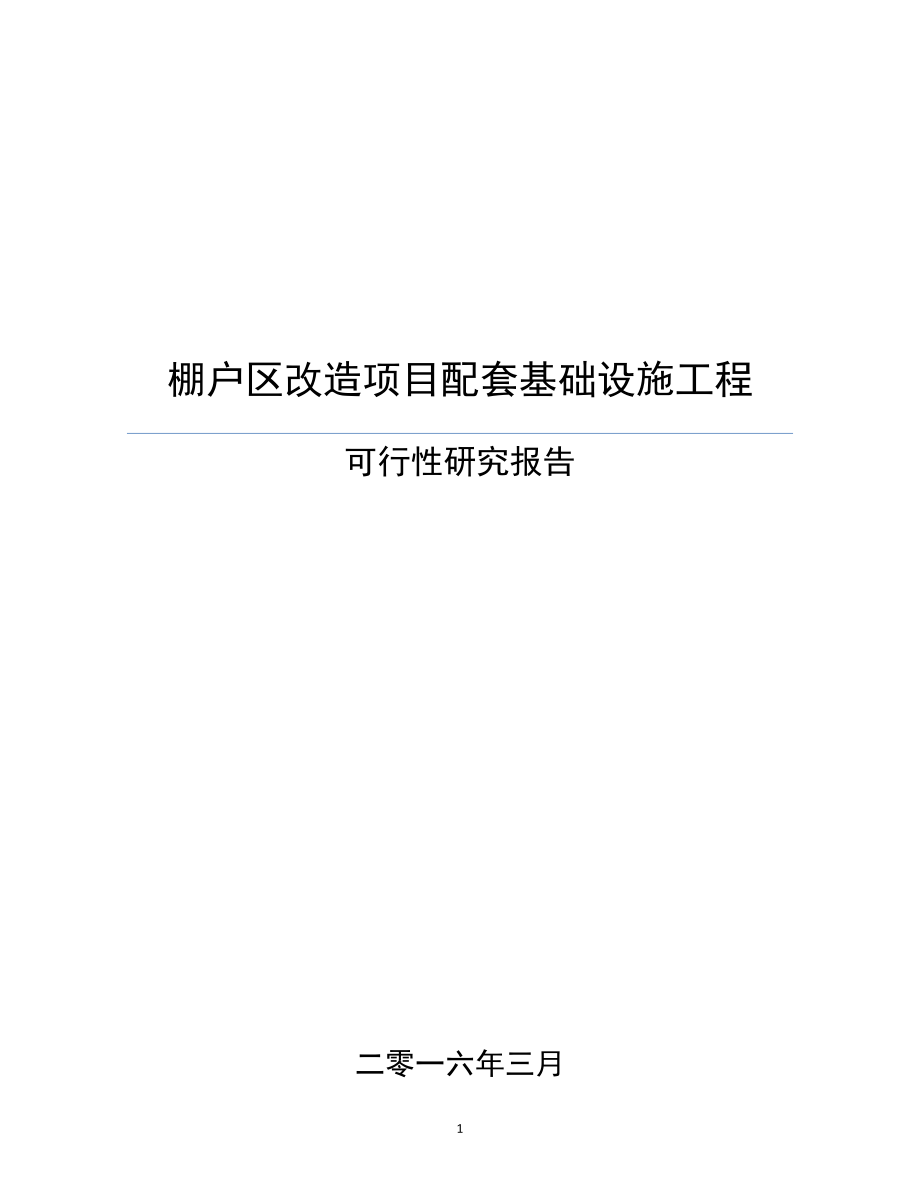 棚户区改造项目配套基础设施工程

可行性研究报告

二零一六年三月

1